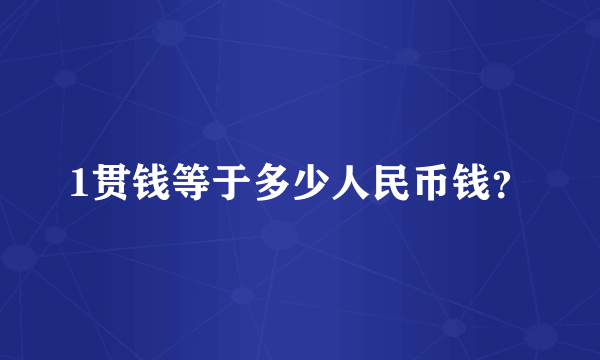 1贯钱等于多少人民币钱?